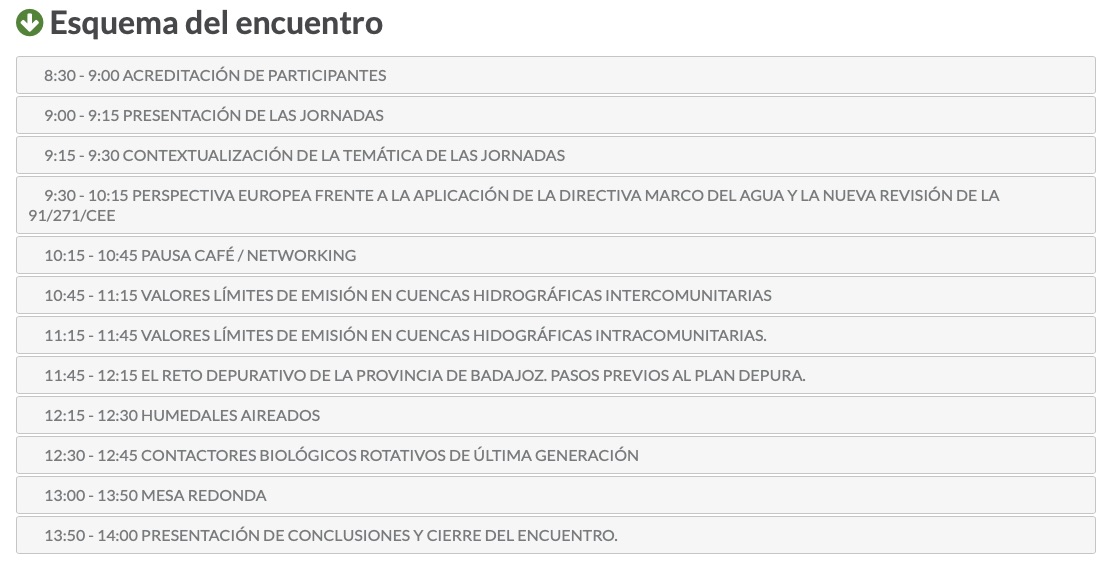 Esquema del encuentro

8:30 - 9:00 ACREDITACIÓN DE PARTICIPANTES

9:00 - 9:15 PRESENTACIÓN DE LAS JORNADAS

9:15 - 9:30 CONTEXTUALIZACIÓN DE LA TEMÁTICA DE LAS JORNADAS

9:30 - 10:15 PERSPECTIVA EUROPEA FRENTE A LA APLICACIÓN DE LA DIRECTIVA MARCO DEL AGUA Y LA NUEVA REVISIÓN DE LA 91/271/CEE

10:15 - 10:45 PAUSA CAFÉ / NETWORKING

10:45 - 11:15 VALORES LÍMITES DE EMISIÓN EN CUENCAS HIDROGRÁFICAS INTERCOMUNITARIAS

11:15 - 11:45 VALORES LÍMITES DE EMISIÓN EN CUENCAS HIDOGRÁFICAS INTRACOMUNITARIAS.

11:45 - 12:15 EL RETO DEPURATIVO DE LA PROVINCIA DE BADAJOZ. PASOS PREVIOS AL PLAN DEPURA.

12:15 - 12:30 HUMEDALES AIREADOS

12:30 - 12:45 CONTACTORES BIOLÓGICOS ROTATIVOS DE ÚLTIMA GENERACIÓN

13:00 - 13:50 MESA REDONDA

13:50 - 14:00 PRESENTACIÓN DE CONCLUSIONES Y CIERRE DEL ENCUENTRO.